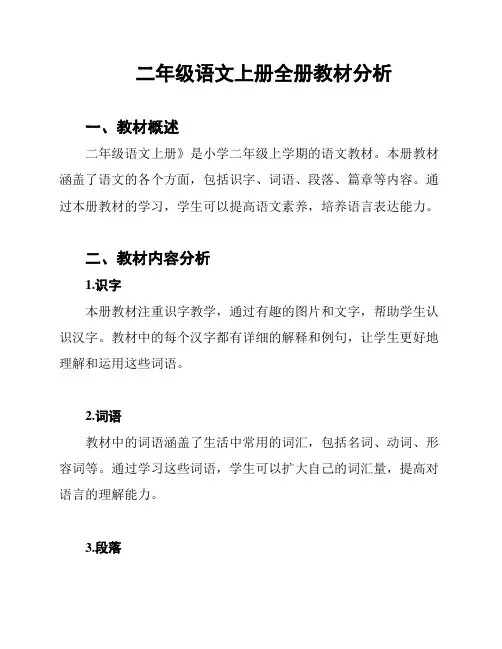 二年级语文上册全册教材分析

一、教材概述

二年级语文上册》是小学二年级上学期的语文教材。本册教材涵盖了语文的各个方面，包括识字、词语、段落、篇章等内容。通过本册教材的学习，学生可以提高语文素养，培养语言表达能力。

二、教材内容分析

1.识字

本册教材注重识字教学，通过有趣的图片和文字，帮助学生认识汉字。教材中的每个汉字都有详细的解释和例句，让学生更好地理解和运用这些词语。

2.词语

教材中的词语涵盖了生活中常用的词汇，包括名词、动词、形容词等。通过学习这些词语，学生可以扩大自己的词汇量，提高对语言的理解能力。

3.段落